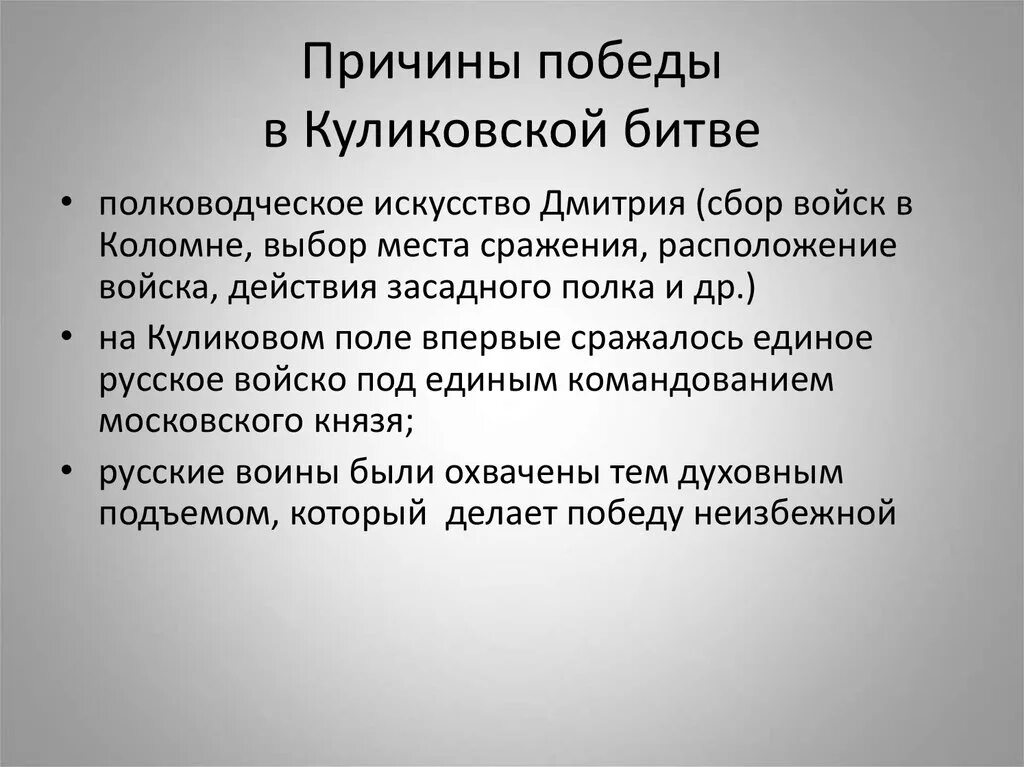 Причины победы в Куликовской битве

• полководческое искусство Дмитрия (сбор войск в Коломне, выбор места сражения, расположение войска, действия засадного полка и др.)

• на Куликовом поле впервые сражалось единое русское войско под единым командованием московского князя;

• русские воины были охвачены тем духовным подъемом, который делает победу неизбежной